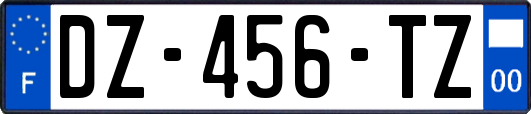 F
DZ-456-TZ
00